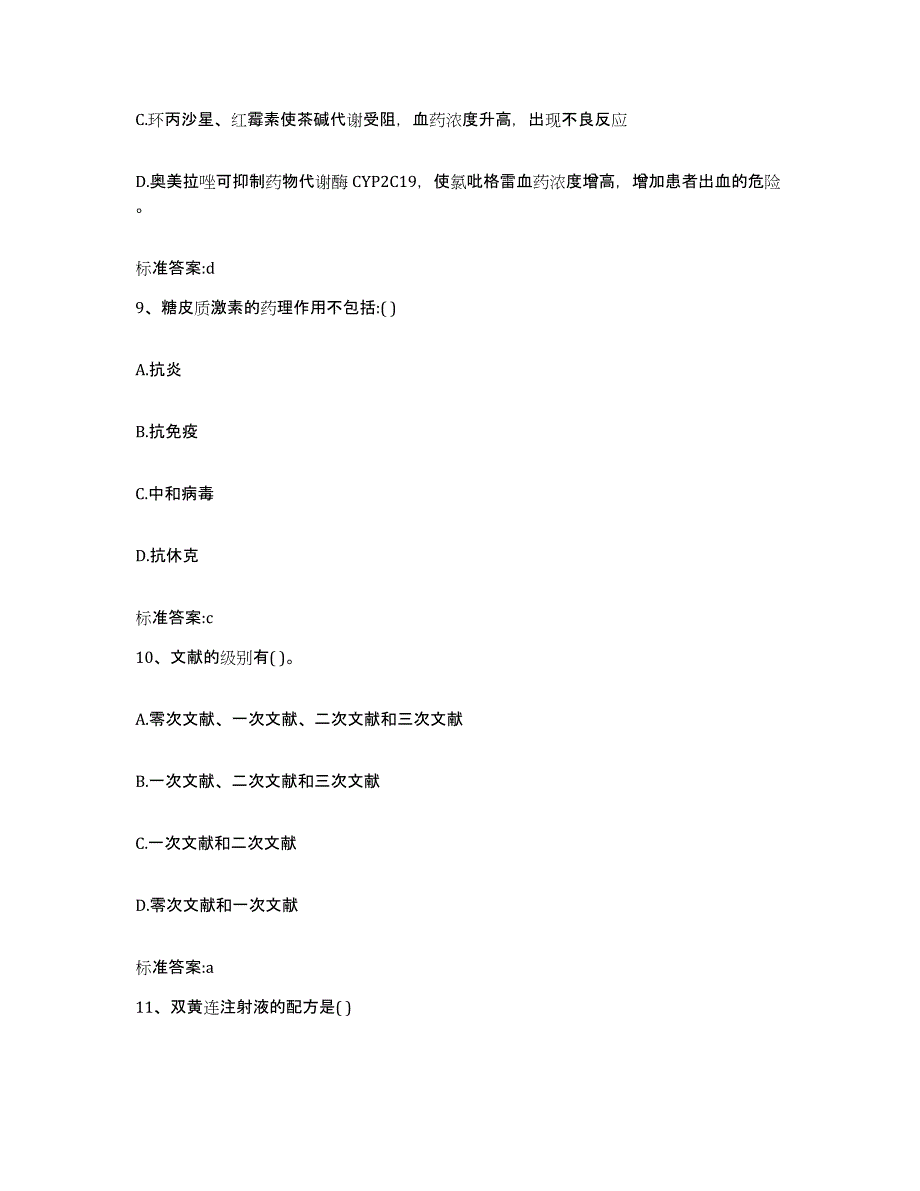 C.环丙沙星、红霉素使茶碱代谢受阻，血药浓度升高，出现不良反应

D.奥美拉唑可抑制药物代谢酶 CYP2C19，使氯吡格雷血药浓度增高，增加患者出血的危险。

标准答案:d

9、糖皮质激素的药理作用不包括:( )

A.抗炎

B.抗免疫

C.中和病毒

D.抗休克

标准答案:c

10、文献的级别有( )。

A.零次文献、一次文献、二次文献和三次文献

B.一次文献、二次文献和三次文献

C.一次文献和二次文献

D.零次文献和一次文献

标准答案:a

11、双黄连注射液的配方是( )